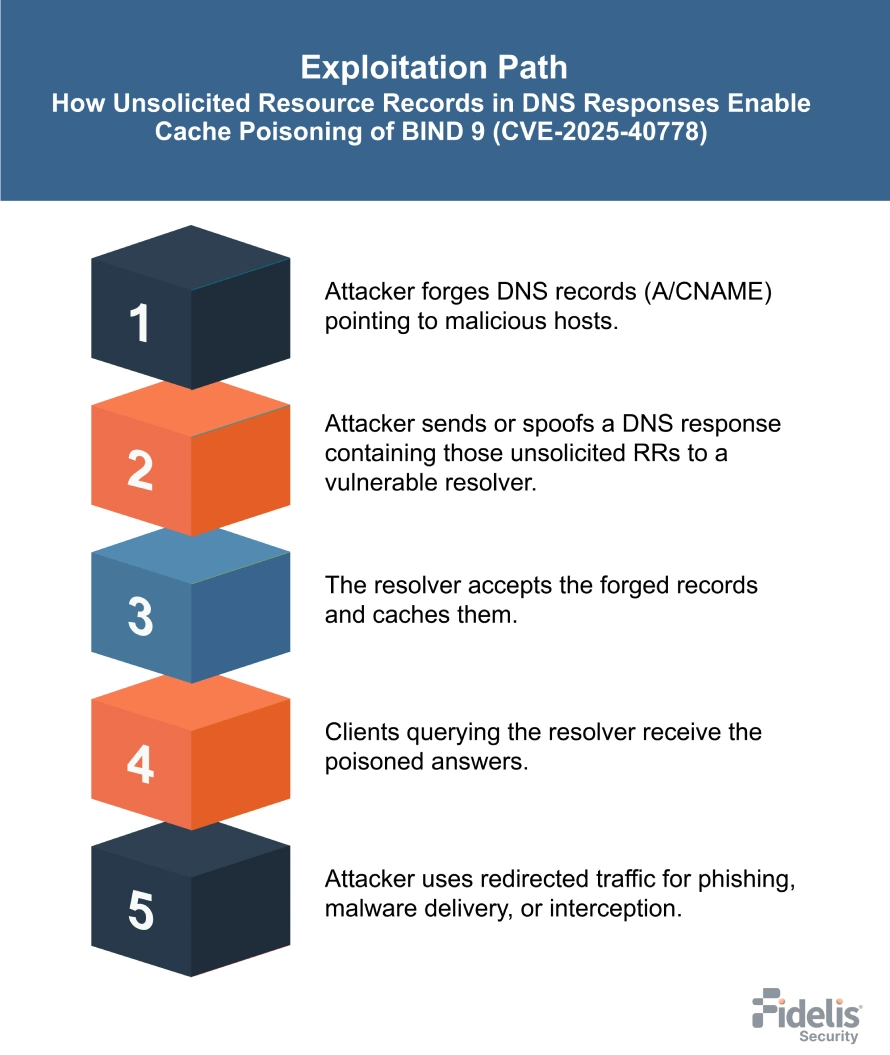 Exploitation Path
How Unsolicited Resource Records in DNS Responses Enable Cache Poisoning of BIND 9 (CVE-2025-40778)

1

Attacker forges DNS records (A/CNAME) pointing to malicious hosts.

2

Attacker sends or spoofs a DNS response containing those unsolicited RRs to a vulnerable resolver.

3

The resolver accepts the forged records and caches them.

4

Clients querying the resolver receive the poisoned answers.

5

Attacker uses redirected traffic for phishing, malware delivery, or interception.

Fidelis Security